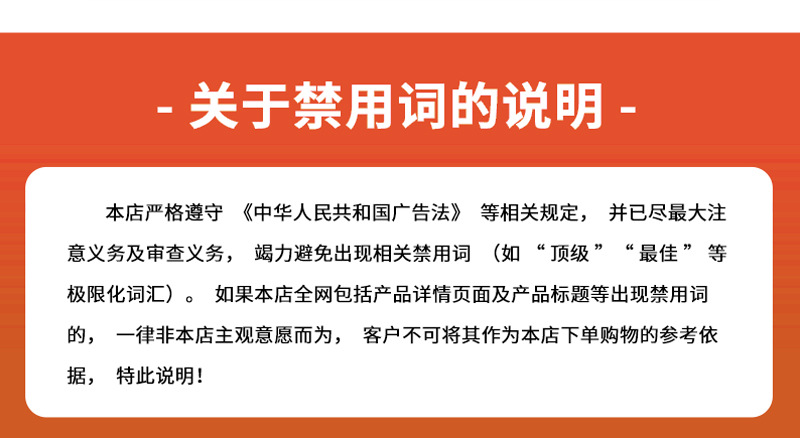 - 关于禁用词的说明 -

本店严格遵守《中华人民共和国广告法》等相关规定，并已尽最大注意义务及审查义务，竭力避免出现相关禁用词（如“顶级”“最佳”等极限化词汇）。如果本店全网包括产品详情页面及产品标题等出现禁用词的，一律非本店主观意愿而为，客户不可将其作为本店下单购物的参考依据，特此说明！